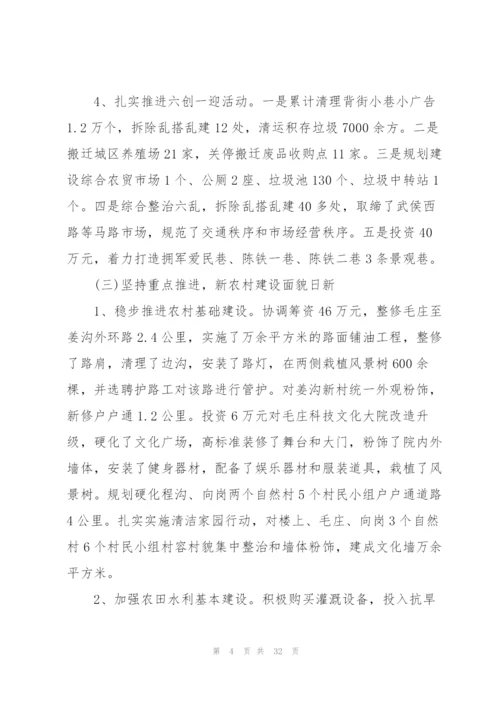 4、扎实推进六创一迎活动。一是累计清理背街小巷小广告1.2万个，拆除乱搭乱建12处，清运积存垃圾7000余方。二是搬迁城区养殖场21家，关停搬迁废品收购点11家。三是规划建设综合农贸市场1个、公厕2座、垃圾池130个、垃圾中转站1个。四是综合整治六乱，拆除乱搭乱建40多处，取缔了武侯西路等马路市场，规范了交通秩序和市场经营秩序。五是投资40万元，着力打造拥军爱民巷、陈铁一巷、陈铁二巷3条景观巷。

(三)坚持重点推进，新农村建设面貌日新

1、稳步推进农村基础建设。协调筹资46万元，整修毛庄至姜沟外环路2.4公里，实施了万余平方米的路面铺油工程，整修了路肩，清理了边沟，安装了路灯，在两侧栽植风景树600余棵，并选聘护路工对该路进行管护。对姜沟新村统一外观粉饰，新修户户通1.2公里。投资6万元对毛庄科技文化大院改造升级，硬化了文化广场，高标准装修了舞台和大门，粉饰了院内外墙体，安装了健身器材，配备了娱乐器材和服装道具，栽植了风景树。规划硬化程沟、向岗两个自然村5个村民小组户户通道路4公里。扎实实施清洁家园行动，对楼上、毛庄、向岗3个自然村6个村民小组村容村貌集中整治和墙体粉饰，建成文化墙万余平方米。

2、加强农田水利基本建设。积极购买灌溉设备，投入抗旱

第 4 页 共 32 页